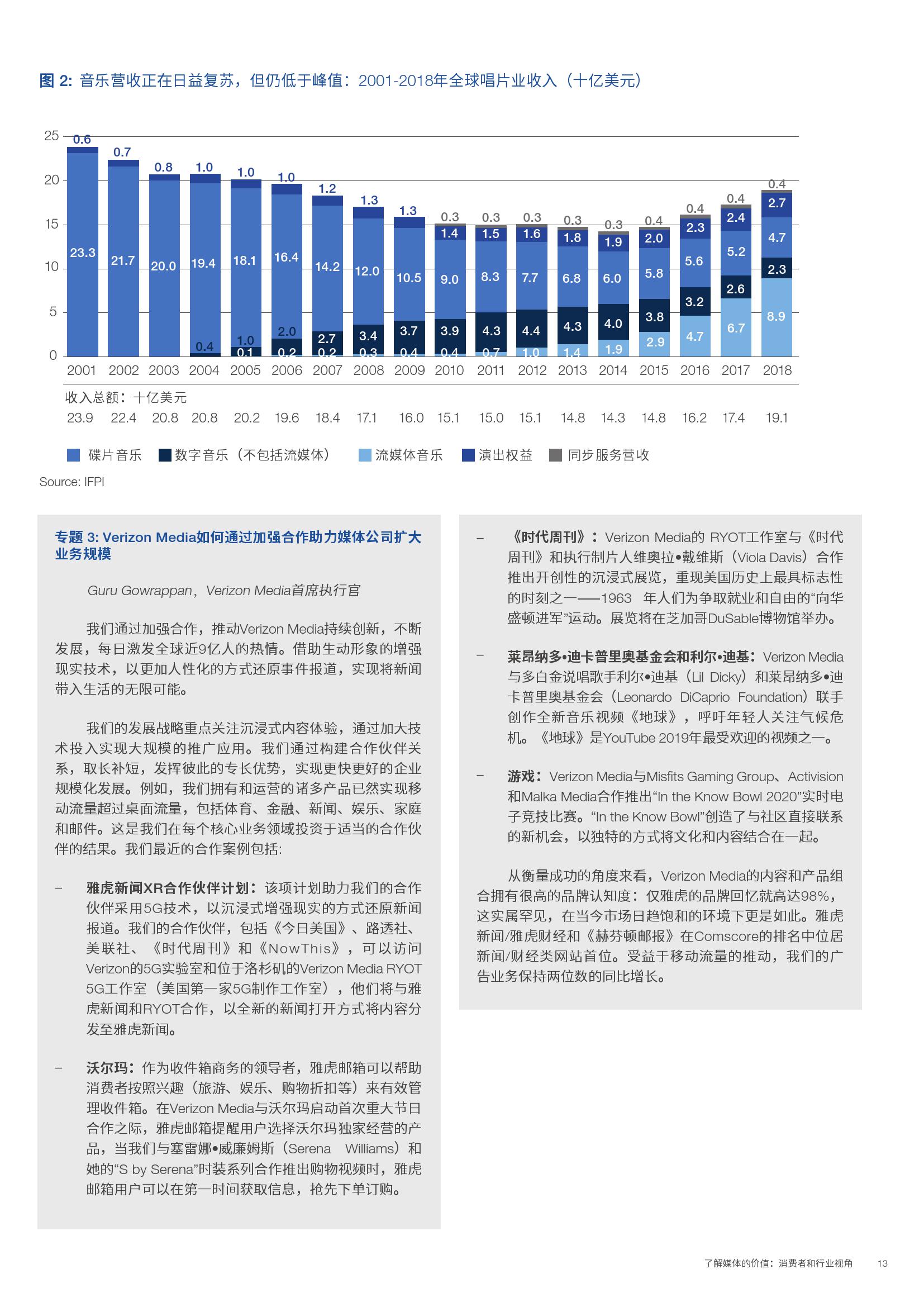 图 2: 音乐营收正在日益复苏，但仍低于峰值：2001-2018年全球唱片业收入（十亿美元）

25
20
15
10
5
0

0.6
23.3
0.7
21.7
0.8
20.0
1.0
19.4
0.4
1.0
18.1
1.0
0.1
1.0
16.4
2.0
0.2
1.2
14.2
2.7
0.2
1.3
12.0
3.4
0.3
1.3
10.5
3.7
0.4
0.3
1.4
9.0
3.9
0.4
0.3
1.5
8.3
4.3
0.7
0.3
1.6
7.7
4.4
1.0
0.3
1.8
6.8
4.3
1.4
0.3
1.9
6.0
4.0
1.9
0.4
2.0
5.8
3.8
2.9
0.4
2.3
5.6
3.2
4.7
0.4
2.4
5.2
2.6
6.7
0.4
2.7
4.7
2.3
8.9

2001 2002 2003 2004 2005 2006 2007 2008 2009 2010 2011 2012 2013 2014 2015 2016 2017 2018

收入总额：十亿美元
23.9 22.4 20.8 20.8 20.2 19.6 18.4 17.1 16.0 15.1 15.0 15.1 14.8 14.3 14.8 16.2 17.4 19.1

碟片音乐 数字音乐（不包括流媒体） 流媒体音乐 演出权益 同步服务营收

Source: IFPI

专题 3: Verizon Media如何通过加强合作助力媒体公司扩大业务规模

Guru Gowrappan，Verizon Media首席执行官

我们通过加强合作，推动Verizon Media持续创新，不断发展，每日激发全球近9亿人的热情。借助生动形象的增强现实技术，以更加人性化的方式还原事件报道，实现将新闻带入生活的无限可能。

我们的发展战略重点关注沉浸式内容体验，通过加大技术投入实现大规模的推广应用。我们通过构建合作伙伴关系，取长补短，发挥彼此的专长优势，实现更快更好的企业规模化发展。例如，我们拥有和运营的诸多产品已然实现移动流量超过桌面流量，包括体育、金融、新闻、娱乐、家庭和邮件。这是我们在每个核心业务领域投资于适当的合作伙伴的结果。我们最近的合作案例包括:

– 雅虎新闻XR合作伙伴计划：该项计划助力我们的合作伙伴采用5G技术，以沉浸式增强现实的方式还原新闻报道。我们的合作伙伴，包括《今日美国》、路透社、美联社、《时代周刊》和《NowThis》，可以访问Verizon的5G实验室和位于洛杉矶的Verizon Media RYOT 5G工作室（美国第一家5G制作工作室），他们将与雅虎新闻和RYOT合作，以全新的新闻打开方式将内容分发至雅虎新闻。

– 沃尔玛：作为收件箱商务的领导者，雅虎邮箱可以帮助消费者按照兴趣（旅游、娱乐、购物折扣等）来有效管理收件箱。在Verizon Media与沃尔玛启动首次重大节日合作之际，雅虎邮箱提醒用户选择沃尔玛独家经营的产品，当我们与塞雷娜•威廉姆斯（Serena Williams）和她的“S by Serena”时装系列合作推出购物视频时，雅虎邮箱用户可以在第一时间获取信息，抢先下单订购。

– 《时代周刊》：Verizon Media的 RYOT工作室与《时代周刊》和执行制片人维奥拉•戴维斯（Viola Davis）合作推出开创性的沉浸式展览，重现美国历史上最具标志性的时刻之一——1963 年人们为争取就业和自由的“向华盛顿进军”运动。展览将在芝加哥DuSable博物馆举办。

– 莱昂纳多•迪卡普里奥基金会和利尔•迪基：Verizon Media与多白金说唱歌手利尔•迪基（Lil Dicky）和莱昂纳多•迪卡普里奥基金会（Leonardo DiCaprio Foundation）联手创作全新音乐视频《地球》，呼吁年轻人关注气候危机。《地球》是YouTube 2019年最受欢迎的视频之一。

– 游戏：Verizon Media与Misfits Gaming Group、Activision和Malka Media合作推出“In the Know Bowl 2020”实时电子竞技比赛。“In the Know Bowl”创造了与社区直接联系的新机会，以独特的方式将文化和内容结合在一起。

从衡量成功的角度来看，Verizon Media的内容和产品组合拥有很高的品牌认知度：仅雅虎的品牌回忆就高达98%，这实属罕见，在当今市场日趋饱和的环境下更是如此。雅虎新闻/雅虎财经和《赫芬顿邮报》在Comscore的排名中位居新闻/财经类网站首位。受益于移动流量的推动，我们的广告业务保持两位数的同比增长。

了解媒体的价值：消费者和行业视角 13